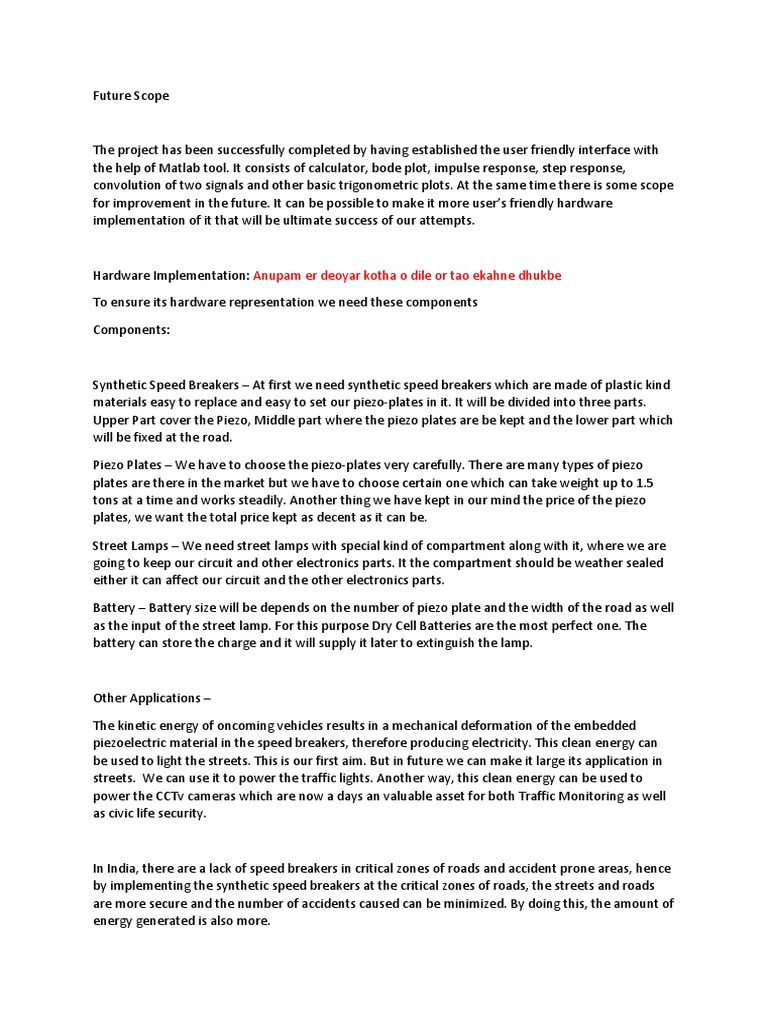 Future Scope

The project has been successfully completed by having established the user friendly interface with the help of Matlab tool. It consists of calculator, bode plot, impulse response, step response, convolution of two signals and other basic trigonometric plots. At the same time there is some scope for improvement in the future. It can be possible to make it more user's friendly hardware implementation of it that will be ultimate success of our attempts.

Hardware Implementation: Anupam er deoyar kotha o dile or tao ekahne dhukbe

To ensure its hardware representation we need these components

Components:

Synthetic Speed Breakers – At first we need synthetic speed breakers which are made of plastic kind materials easy to replace and easy to set our piezo-plates in it. It will be divided into three parts. Upper Part cover the Piezo, Middle part where the piezo plates are be kept and the lower part which will be fixed at the road.

Piezo Plates – We have to choose the piezo-plates very carefully. There are many types of piezo plates are there in the market but we have to choose certain one which can take weight up to 1.5 tons at a time and works steadily. Another thing we have kept in our mind the price of the piezo plates, we want the total price kept as decent as it can be.

Street Lamps – We need street lamps with special kind of compartment along with it, where we are going to keep our circuit and other electronics parts. It the compartment should be weather sealed either it can affect our circuit and the other electronics parts.

Battery – Battery size will be depends on the number of piezo plate and the width of the road as well as the input of the street lamp. For this purpose Dry Cell Batteries are the most perfect one. The battery can store the charge and it will supply it later to extinguish the lamp.

Other Applications –

The kinetic energy of oncoming vehicles results in a mechanical deformation of the embedded piezoelectric material in the speed breakers, therefore producing electricity. This clean energy can be used to light the streets. This is our first aim. But in future we can make it large its application in streets. We can use it to power the traffic lights. Another way, this clean energy can be used to power the CCTv cameras which are now a days an valuable asset for both Traffic Monitoring as well as civic life security.

In India, there are a lack of speed breakers in critical zones of roads and accident prone areas, hence by implementing the synthetic speed breakers at the critical zones of roads, the streets and roads are more secure and the number of accidents caused can be minimized. By doing this, the amount of energy generated is also more.